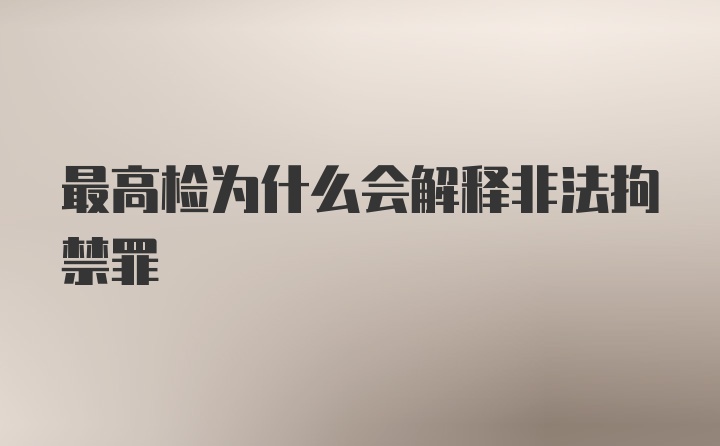 最高检为什么会解释非法拘禁罪